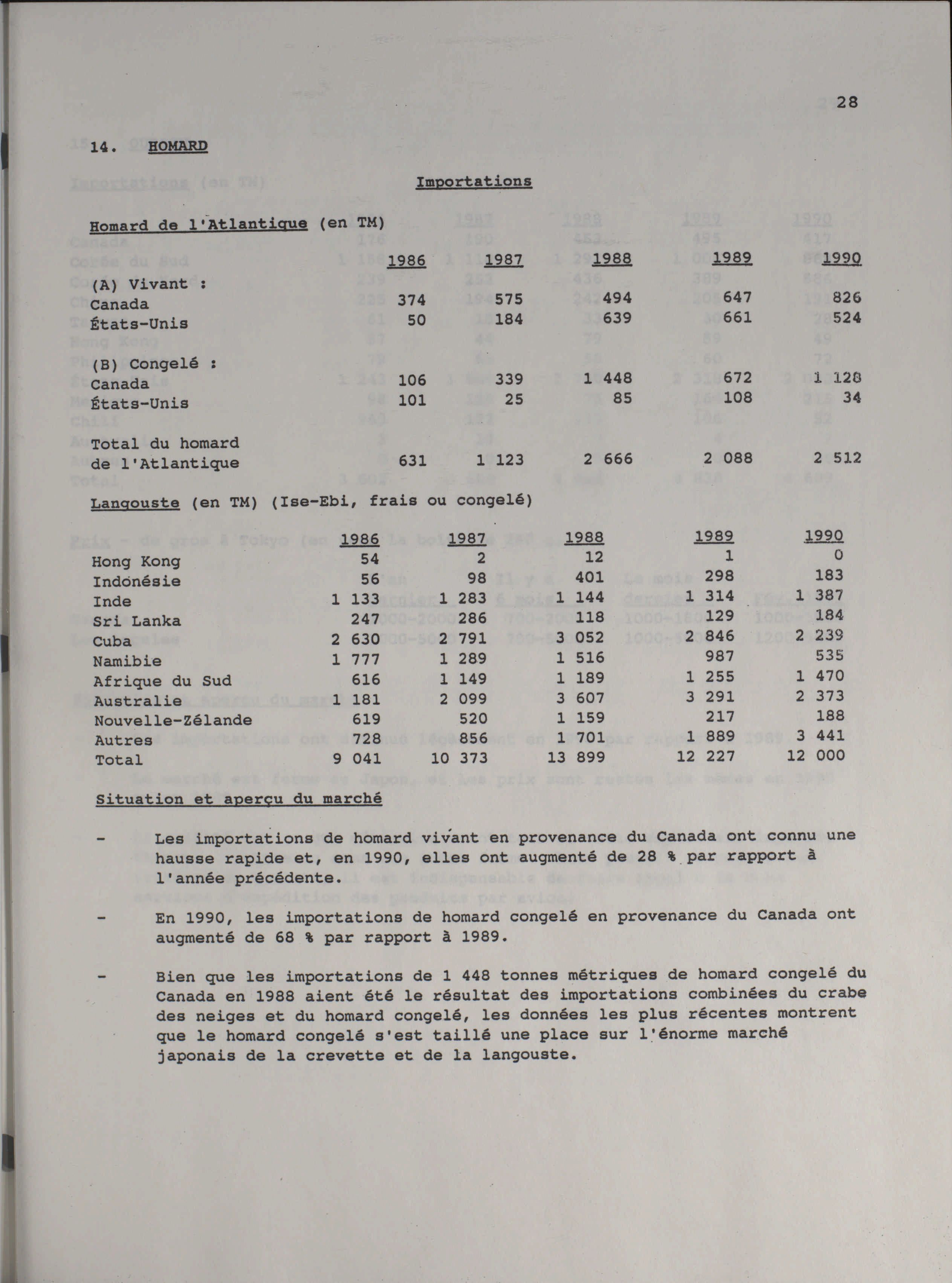 28

14. HOMARD

Importations

Homard de l'Atlantique (en TM)

| | 1986 | 1987 | 1988 | 1989 | 1990 |
|---|---|---|---|---|---|
| (A) Vivant : | | | | | |
| Canada | 374 | 575 | 494 | 647 | 826 |
| États-Unis | 50 | 184 | 639 | 661 | 524 |
| (B) Congelé : | | | | | |
| Canada | 106 | 339 | 1 448 | 672 | 1 128 |
| États-Unis | 101 | 25 | 85 | 108 | 34 |
| Total du homard de l'Atlantique | 631 | 1 123 | 2 666 | 2 088 | 2 512 |

Langouste (en TM) (Ise-Ebi, frais ou congelé)

| | 1986 | 1987 | 1988 | 1989 | 1990 |
|---|---|---|---|---|---|
| Hong Kong | 54 | 2 | 12 | 1 | 0 |
| Indonésie | 56 | 98 | 401 | 298 | 183 |
| Inde | 1 133 | 1 283 | 1 144 | 1 314 | 1 387 |
| Sri Lanka | 247 | 286 | 118 | 129 | 184 |
| Cuba | 2 630 | 2 791 | 3 052 | 2 846 | 2 239 |
| Namibie | 1 777 | 1 289 | 1 516 | 987 | 535 |
| Afrique du Sud | 616 | 1 149 | 1 189 | 1 255 | 1 470 |
| Australie | 1 181 | 2 099 | 3 607 | 3 291 | 2 373 |
| Nouvelle-Zélande | 619 | 520 | 1 159 | 217 | 188 |
| Autres | 728 | 856 | 1 701 | 1 889 | 3 441 |
| Total | 9 041 | 10 373 | 13 899 | 12 227 | 12 000 |

Situation et aperçu du marché

- Les importations de homard vivant en provenance du Canada ont connu une hausse rapide et, en 1990, elles ont augmenté de 28 % par rapport à l'année précédente.

- En 1990, les importations de homard congelé en provenance du Canada ont augmenté de 68 % par rapport à 1989.

- Bien que les importations de 1 448 tonnes métriques de homard congelé du Canada en 1988 aient été le résultat des importations combinées du crabe des neiges et du homard congelé, les données les plus récentes montrent que le homard congelé s'est taillé une place sur l'énorme marché japonais de la crevette et de la langouste.